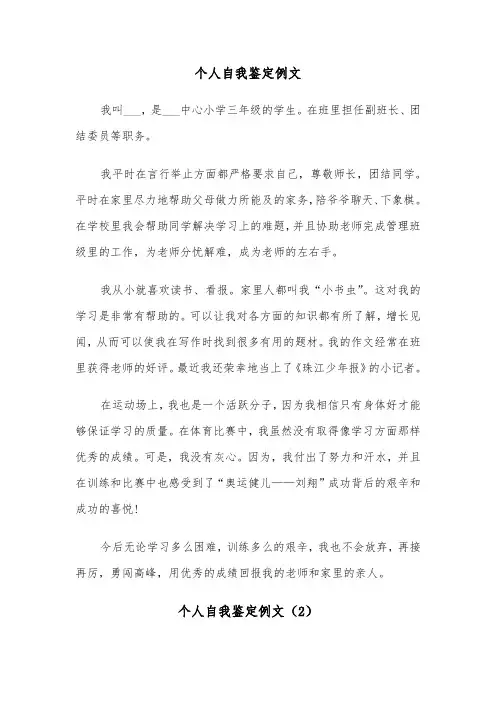 个人自我鉴定例文

我叫___，是___中心小学三年级的学生。在班里担任副班长、团结委员等职务。

我平时在言行举止方面都严格要求自己，尊敬师长，团结同学。平时在家里尽力地帮助父母做力所能及的家务，陪爷爷聊天、下象棋。在学校里我会帮助同学解决学习上的难题，并且协助老师完成管理班级里的工作，为老师分忧解难，成为老师的左右手。

我从小就喜欢读书、看报。家里人都叫我“小书虫”。这对我的学习是非常有帮助的。可以让我对各方面的知识都有所了解，增长见闻，从而可以使我在写作时找到很多有用的题材。我的作文经常在班里获得老师的好评。最近我还荣幸地当上了《珠江少年报》的小记者。

在运动场上，我也是一个活跃分子，因为我相信只有身体好才能够保证学习的质量。在体育比赛中，我虽然没有取得像学习方面那样优秀的成绩。可是，我没有灰心。因为，我付出了努力和汗水，并且在训练和比赛中也感受到了“奥运健儿——刘翔”成功背后的艰辛和成功的喜悦！

今后无论学习多么困难，训练多么的艰辛，我也不会放弃，再接再厉，勇闯高峰，用优秀的成绩回报我的老师和家里的亲人。

个人自我鉴定例文（2）